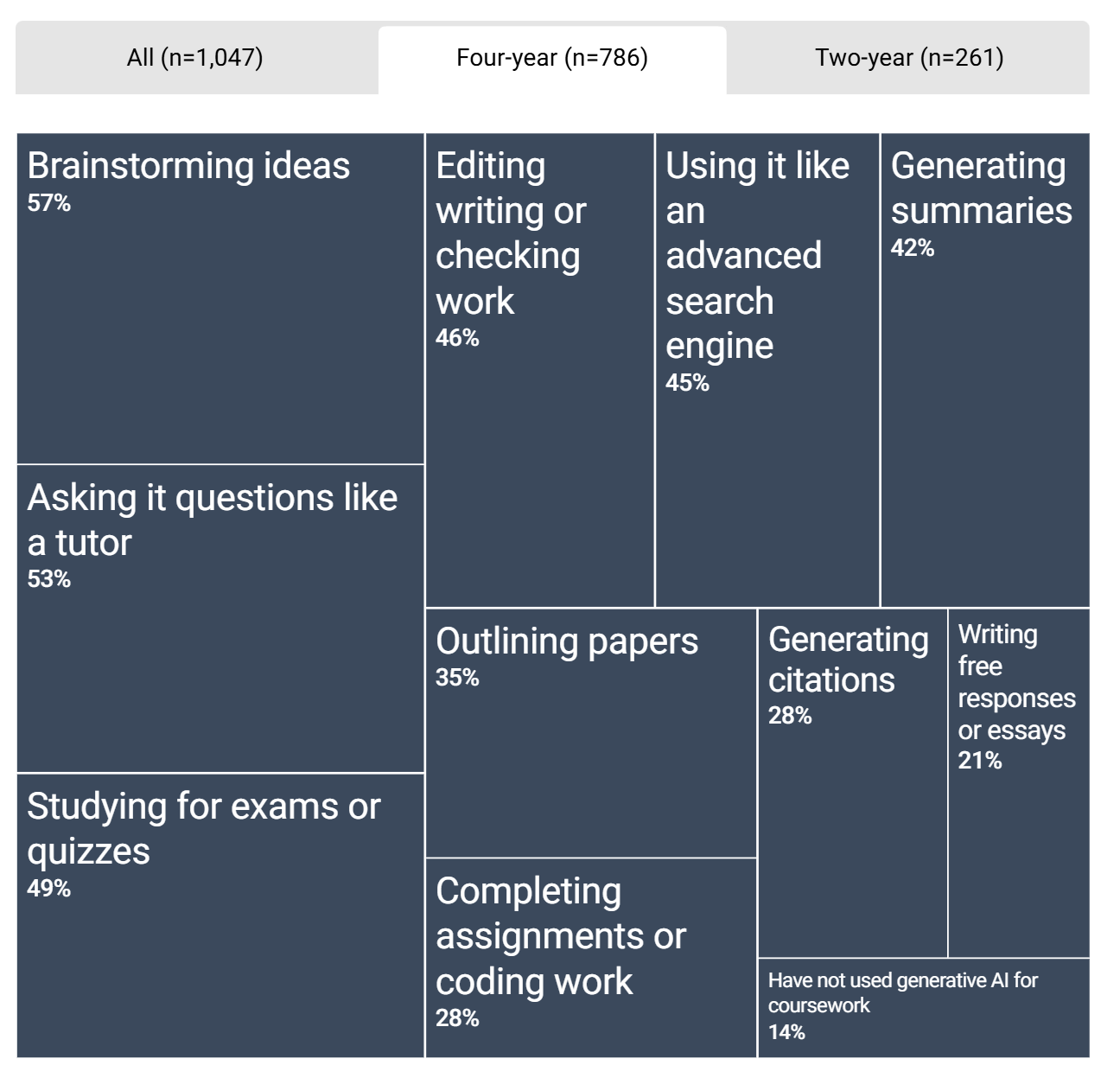 All (n=1,047)

Four-year (n=786)

Two-year (n=261)

Brainstorming ideas
57%

Asking it questions like a tutor
53%

Studying for exams or quizzes
49%

Editing writing or checking work
46%

Using it like an advanced search engine
45%

Generating summaries
42%

Outlining papers
35%

Completing assignments or coding work
28%

Generating citations
28%

Writing free responses or essays
21%

Have not used generative AI for coursework
14%